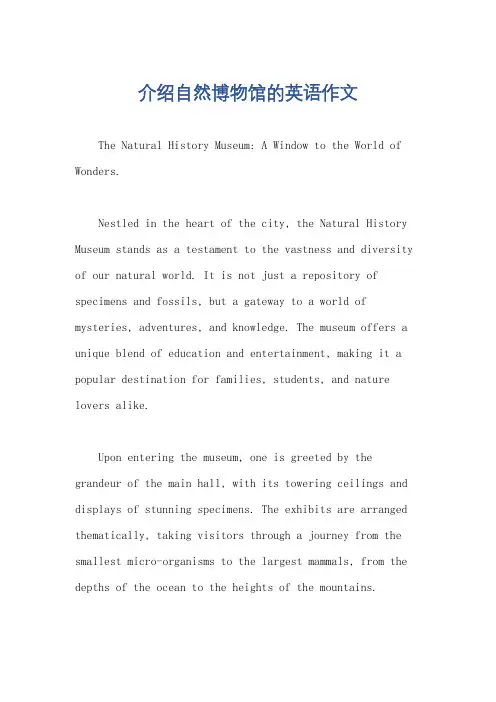 介绍自然博物馆的英语作文

The Natural History Museum: A Window to the World of Wonders.

Nestled in the heart of the city, the Natural History Museum stands as a testament to the vastness and diversity of our natural world. It is not just a repository of specimens and fossils, but a gateway to a world of mysteries, adventures, and knowledge. The museum offers a unique blend of education and entertainment, making it a popular destination for families, students, and nature lovers alike.

Upon entering the museum, one is greeted by the grandeur of the main hall, with its towering ceilings and displays of stunning specimens. The exhibits are arranged thematically, taking visitors through a journey from the smallest micro-organisms to the largest mammals, from the depths of the ocean to the heights of the mountains.